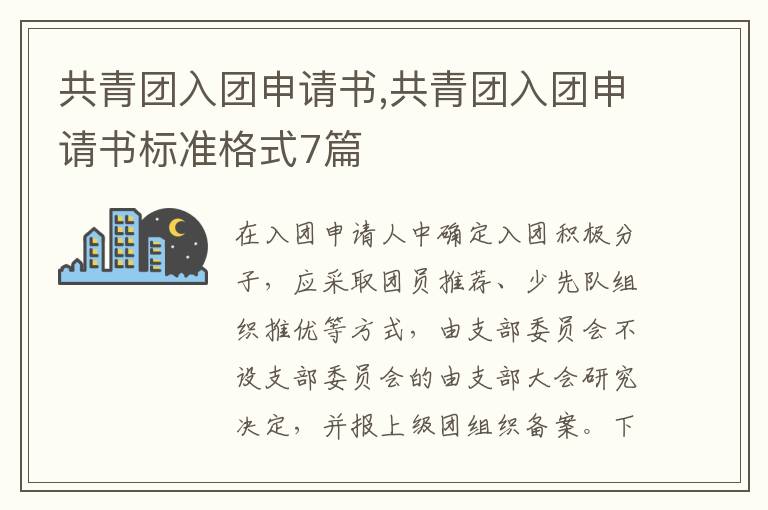 共青团入团申请书,共青团入团申请书标准格式7篇

在入团申请人中确定入团积极分子，应采取团员推荐、少先队组织推优等方式，由支部委员会不设支部委员会的由支部大会研究决定，并报上级团组织备案。下